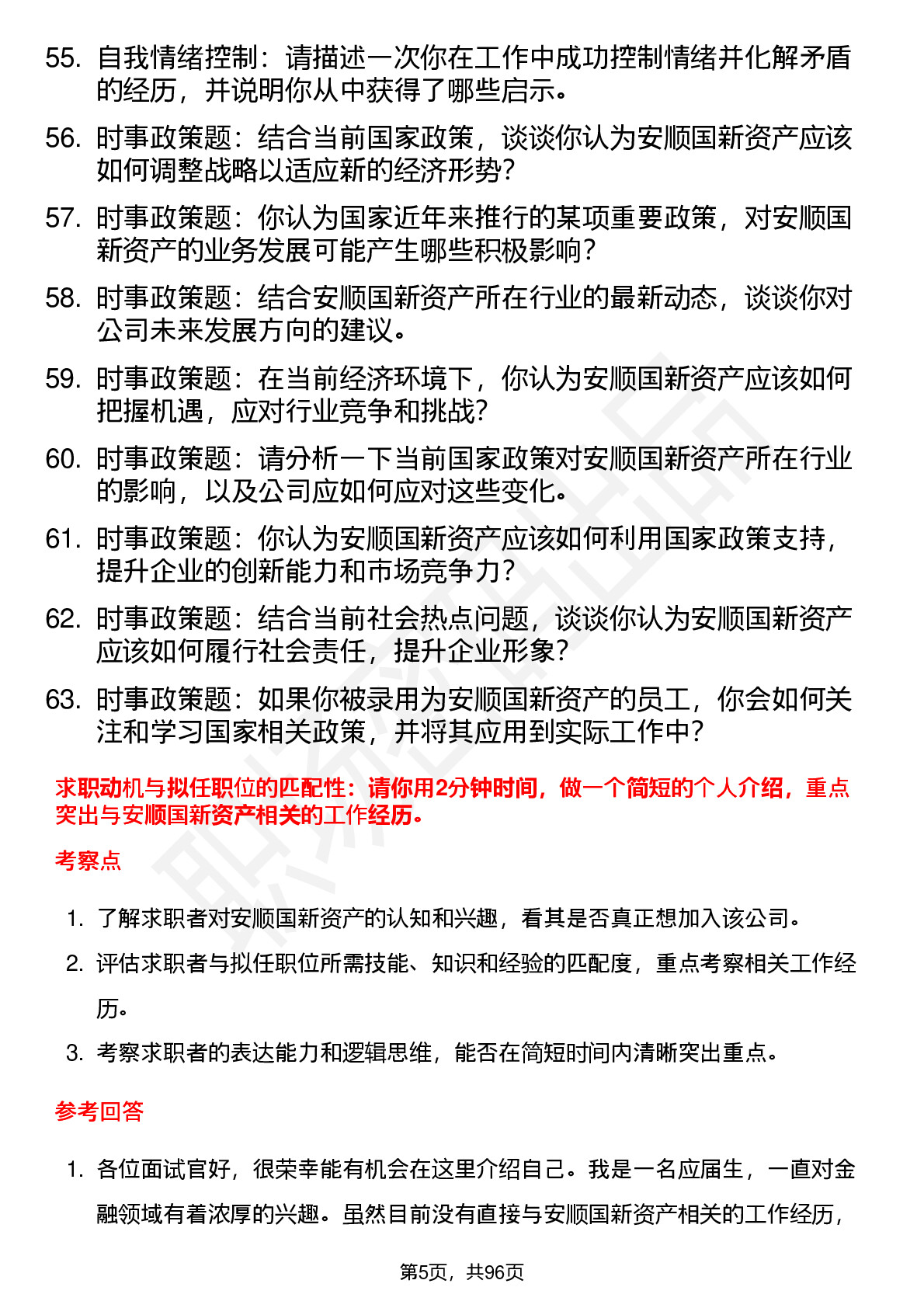 55. 自我情绪控制：请描述一次你在工作中成功控制情绪并化解矛盾的经历，并说明你从中获得了哪些启示。

56. 时事政策题：结合当前国家政策，谈谈你认为安顺国新资产应该如何调整战略以适应新的经济形势？

57. 时事政策题：你认为国家近年来推行的某项重要政策，对安顺国新资产的业务发展可能产生哪些积极影响？

58. 时事政策题：结合安顺国新资产所在行业的最新动态，谈谈你对公司未来发展方向的建议。

59. 时事政策题：在当前经济环境下，你认为安顺国新资产应该如何把握机遇，应对行业竞争和挑战？

60. 时事政策题：请分析一下当前国家政策对安顺国新资产所在行业的影响，以及公司应如何应对这些变化。

61. 时事政策题：你认为安顺国新资产应该如何利用国家政策支持，提升企业的创新能力和市场竞争力？

62. 时事政策题：结合当前社会热点问题，谈谈你认为安顺国新资产应该如何履行社会责任，提升企业形象？

63. 时事政策题：如果你被录用为安顺国新资产的员工，你会如何关注和学习国家相关政策，并将其应用到实际工作中？

求职动机与拟任职位的匹配性：请你用2分钟时间，做一个简短的个人介绍，重点突出与安顺国新资产相关的工作经历。

考察点

1. 了解求职者对安顺国新资产的认知和兴趣，看其是否真正想加入该公司。
2. 评估求职者与拟任职位所需技能、知识和经验的匹配度，重点考察相关工作经历。
3. 考察求职者的表达能力和逻辑思维，能否在简短时间内清晰突出重点。

参考回答

1. 各位面试官好，很荣幸能有机会在这里介绍自己。我是一名应届生，一直对金融领域有着浓厚的兴趣。虽然目前没有直接与安顺国新资产相关的工作经历，

第5页，共96页